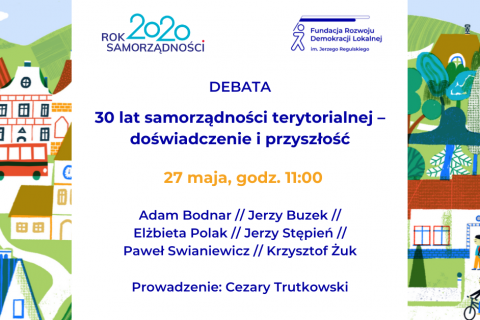 ROK 2020
SAMORZĄDNOŚCI

Fundacja Rozwoju Demokracji Lokalnej
im. Jerzego Regulskiego

DEBATA

30 lat samorządności terytorialnej – doświadczenie i przyszłość

27 maja, godz. 11:00

Adam Bodnar // Jerzy Buzek // Elżbieta Polak // Jerzy Stępień // Paweł Swianiewicz // Krzysztof Żuk

Prowadzenie: Cezary Trutkowski